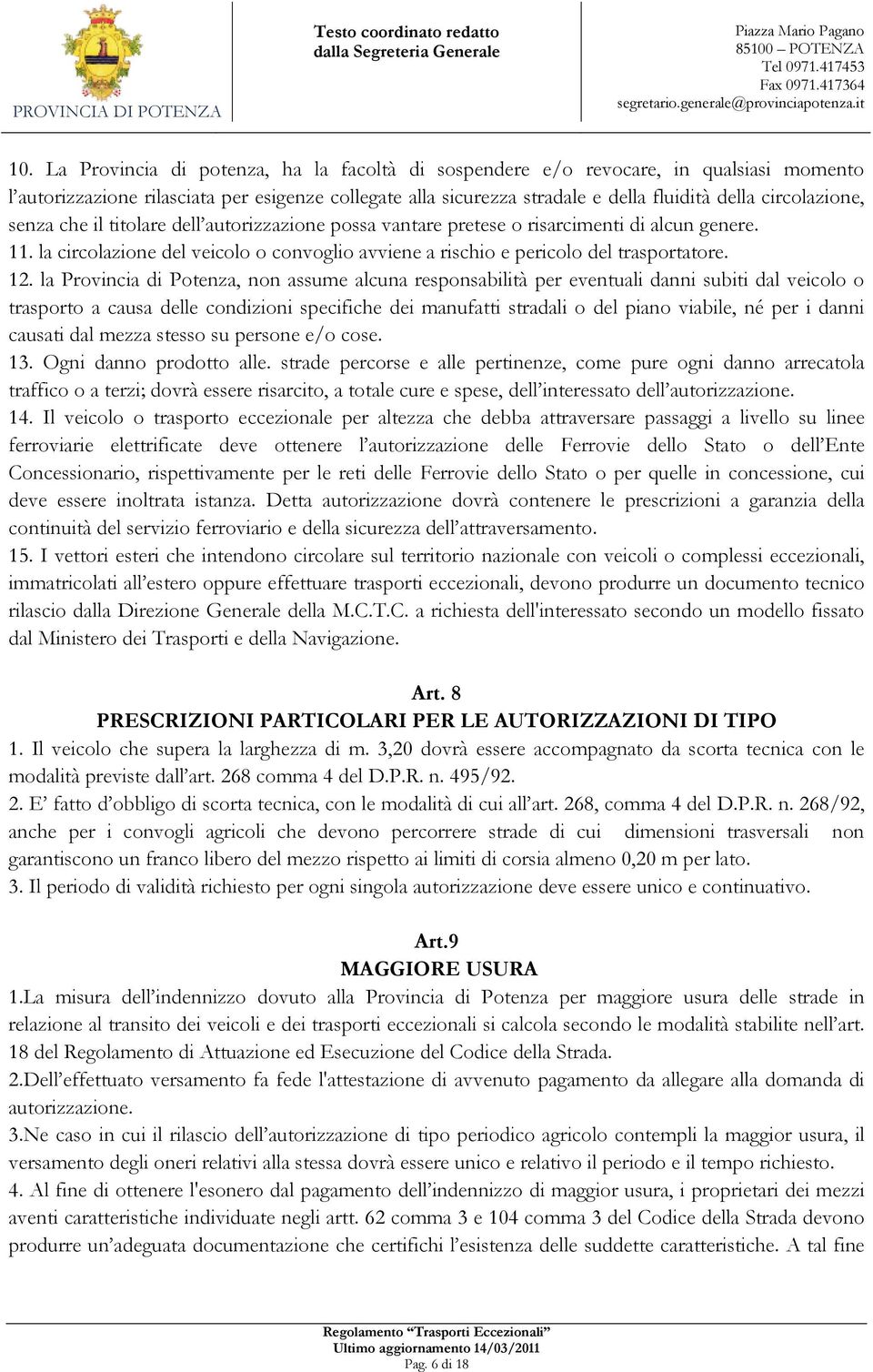 PROVINCIA DI POTENZA

Testo coordinato redatto dalla Segreteria Generale

Piazza Mario Pagano
85100 – POTENZA
Tel 0971.417453
Fax 0971.417364
segretario.generale@provinciapotenza.it

10. La Provincia di potenza, ha la facoltà di sospendere e/o revocare, in qualsiasi momento l'autorizzazione rilasciata per esigenze collegate alla sicurezza stradale e della fluidità della circolazione, senza che il titolare dell'autorizzazione possa vantare pretese o risarcimenti di alcun genere.
11. la circolazione del veicolo o convoglio avviene a rischio e pericolo del trasportatore.
12. la Provincia di Potenza, non assume alcuna responsabilità per eventuali danni subiti dal veicolo o trasporto a causa delle condizioni specifiche dei manufatti stradali o del piano viabile, né per i danni causati dal mezza stesso su persone e/o cose.
13. Ogni danno prodotto alle. strade percorse e alle pertinenze, come pure ogni danno arrecatola traffico o a terzi; dovrà essere risarcito, a totale cure e spese, dell'interessato dell'autorizzazione.
14. Il veicolo o trasporto eccezionale per altezza che debba attraversare passaggi a livello su linee ferroviarie elettrificate deve ottenere l'autorizzazione delle Ferrovie dello Stato o dell'Ente Concessionario, rispettivamente per le reti delle Ferrovie dello Stato o per quelle in concessione, cui deve essere inoltrata istanza. Detta autorizzazione dovrà contenere le prescrizioni a garanzia della continuità del servizio ferroviario e della sicurezza dell'attraversamento.
15. I vettori esteri che intendono circolare sul territorio nazionale con veicoli o complessi eccezionali, immatricolati all'estero oppure effettuare trasporti eccezionali, devono produrre un documento tecnico rilascio dalla Direzione Generale della M.C.T.C. a richiesta dell'interessato secondo un modello fissato dal Ministero dei Trasporti e della Navigazione.

Art. 8
PRESCRIZIONI PARTICOLARI PER LE AUTORIZZAZIONI DI TIPO
1. Il veicolo che supera la larghezza di m. 3,20 dovrà essere accompagnato da scorta tecnica con le modalità previste dall'art. 268 comma 4 del D.P.R. n. 495/92.
2. E' fatto d'obbligo di scorta tecnica, con le modalità di cui all'art. 268, comma 4 del D.P.R. n. 268/92, anche per i convogli agricoli che devono percorrere strade di cui dimensioni trasversali non garantiscono un franco libero del mezzo rispetto ai limiti di corsia almeno 0,20 m per lato.
3. Il periodo di validità richiesto per ogni singola autorizzazione deve essere unico e continuativo.

Art.9
MAGGIORE USURA
1.La misura dell'indennizzo dovuto alla Provincia di Potenza per maggiore usura delle strade in relazione al transito dei veicoli e dei trasporti eccezionali si calcola secondo le modalità stabilite nell'art. 18 del Regolamento di Attuazione ed Esecuzione del Codice della Strada.
2.Dell'effettuato versamento fa fede l'attestazione di avvenuto pagamento da allegare alla domanda di autorizzazione.
3.Ne caso in cui il rilascio dell'autorizzazione di tipo periodico agricolo contempli la maggior usura, il versamento degli oneri relativi alla stessa dovrà essere unico e relativo il periodo e il tempo richiesto.
4. Al fine di ottenere l'esonero dal pagamento dell'indennizzo di maggior usura, i proprietari dei mezzi aventi caratteristiche individuate negli artt. 62 comma 3 e 104 comma 3 del Codice della Strada devono produrre un'adeguata documentazione che certifichi l'esistenza delle suddette caratteristiche. A tal fine

Regolamento "Trasporti Eccezionali"
Ultimo aggiornamento 14/03/2011
Pag. 6 di 18